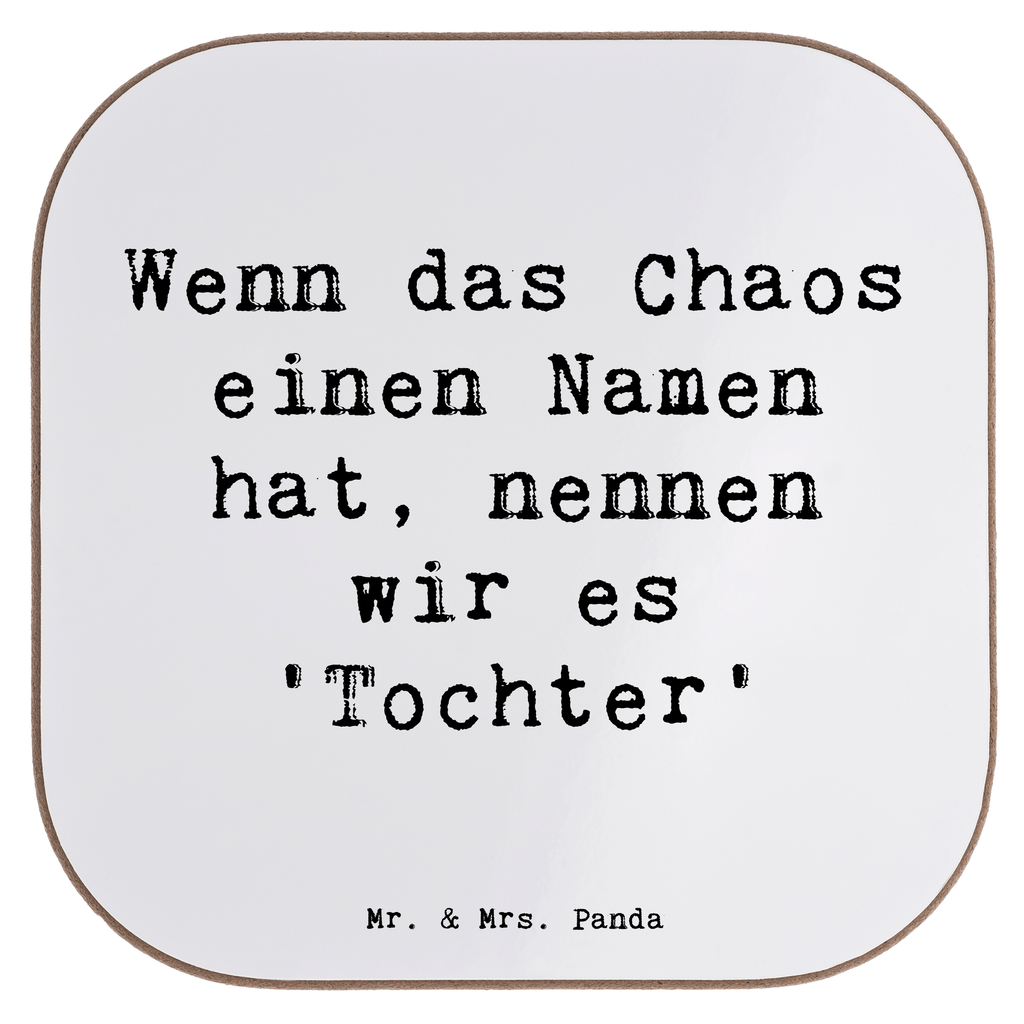 Wenn das Chaos einen Namen hat, nennen wir es 'Tochter'

Mr. & Mrs. Panda